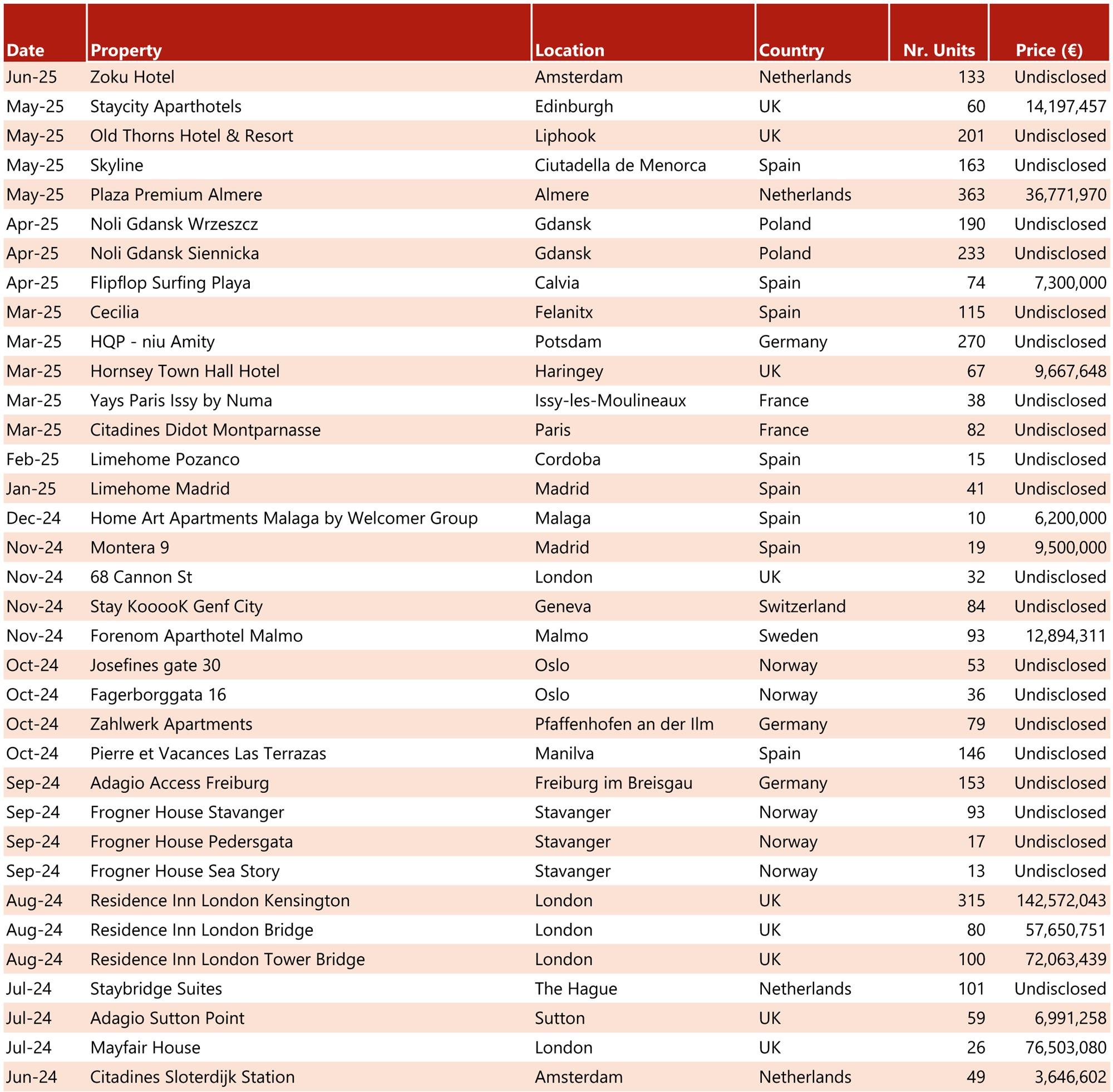 | Date | Property | Location | Country | Nr. Units | Price (€) |
|---|---|---|---|---|---|
| Jun-25 | Zoku Hotel | Amsterdam | Netherlands | 133 | Undisclosed |
| May-25 | Staycity Aparthotels | Edinburgh | UK | 60 | 14,197,457 |
| May-25 | Old Thorns Hotel & Resort | Liphook | UK | 201 | Undisclosed |
| May-25 | Skyline | Ciutadella de Menorca | Spain | 163 | Undisclosed |
| May-25 | Plaza Premium Almere | Almere | Netherlands | 363 | 36,771,970 |
| Apr-25 | Noli Gdansk Wrzeszcz | Gdansk | Poland | 190 | Undisclosed |
| Apr-25 | Noli Gdansk Siennicka | Gdansk | Poland | 233 | Undisclosed |
| Apr-25 | Flipflop Surfing Playa | Calvia | Spain | 74 | 7,300,000 |
| Mar-25 | Cecilia | Felanitx | Spain | 115 | Undisclosed |
| Mar-25 | HQP - niu Amity | Potsdam | Germany | 270 | Undisclosed |
| Mar-25 | Hornsey Town Hall Hotel | Haringey | UK | 67 | 9,667,648 |
| Mar-25 | Yays Paris Issy by Numa | Issy-les-Moulineaux | France | 38 | Undisclosed |
| Mar-25 | Citadines Didot Montparnasse | Paris | France | 82 | Undisclosed |
| Feb-25 | Limehome Pozanco | Cordoba | Spain | 15 | Undisclosed |
| Jan-25 | Limehome Madrid | Madrid | Spain | 41 | Undisclosed |
| Dec-24 | Home Art Apartments Malaga by Welcomer Group | Malaga | Spain | 10 | 6,200,000 |
| Nov-24 | Montera 9 | Madrid | Spain | 19 | 9,500,000 |
| Nov-24 | 68 Cannon St | London | UK | 32 | Undisclosed |
| Nov-24 | Stay KooooK Genf City | Geneva | Switzerland | 84 | Undisclosed |
| Nov-24 | Forenom Aparthotel Malmo | Malmo | Sweden | 93 | 12,894,311 |
| Oct-24 | Josefines gate 30 | Oslo | Norway | 53 | Undisclosed |
| Oct-24 | Fagerborggata 16 | Oslo | Norway | 36 | Undisclosed |
| Oct-24 | Zahlwerk Apartments | Pfaffenhofen an der Ilm | Germany | 79 | Undisclosed |
| Oct-24 | Pierre et Vacances Las Terrazas | Manilva | Spain | 146 | Undisclosed |
| Sep-24 | Adagio Access Freiburg | Freiburg im Breisgau | Germany | 153 | Undisclosed |
| Sep-24 | Frogner House Stavanger | Stavanger | Norway | 93 | Undisclosed |
| Sep-24 | Frogner House Pedersgata | Stavanger | Norway | 17 | Undisclosed |
| Sep-24 | Frogner House Sea Story | Stavanger | Norway | 13 | Undisclosed |
| Aug-24 | Residence Inn London Kensington | London | UK | 315 | 142,572,043 |
| Aug-24 | Residence Inn London Bridge | London | UK | 80 | 57,650,751 |
| Aug-24 | Residence Inn London Tower Bridge | London | UK | 100 | 72,063,439 |
| Jul-24 | Staybridge Suites | The Hague | Netherlands | 101 | Undisclosed |
| Jul-24 | Adagio Sutton Point | Sutton | UK | 59 | 6,991,258 |
| Jul-24 | Mayfair House | London | UK | 26 | 76,503,080 |
| Jun-24 | Citadines Sloterdijk Station | Amsterdam | Netherlands | 49 | 3,646,602 |